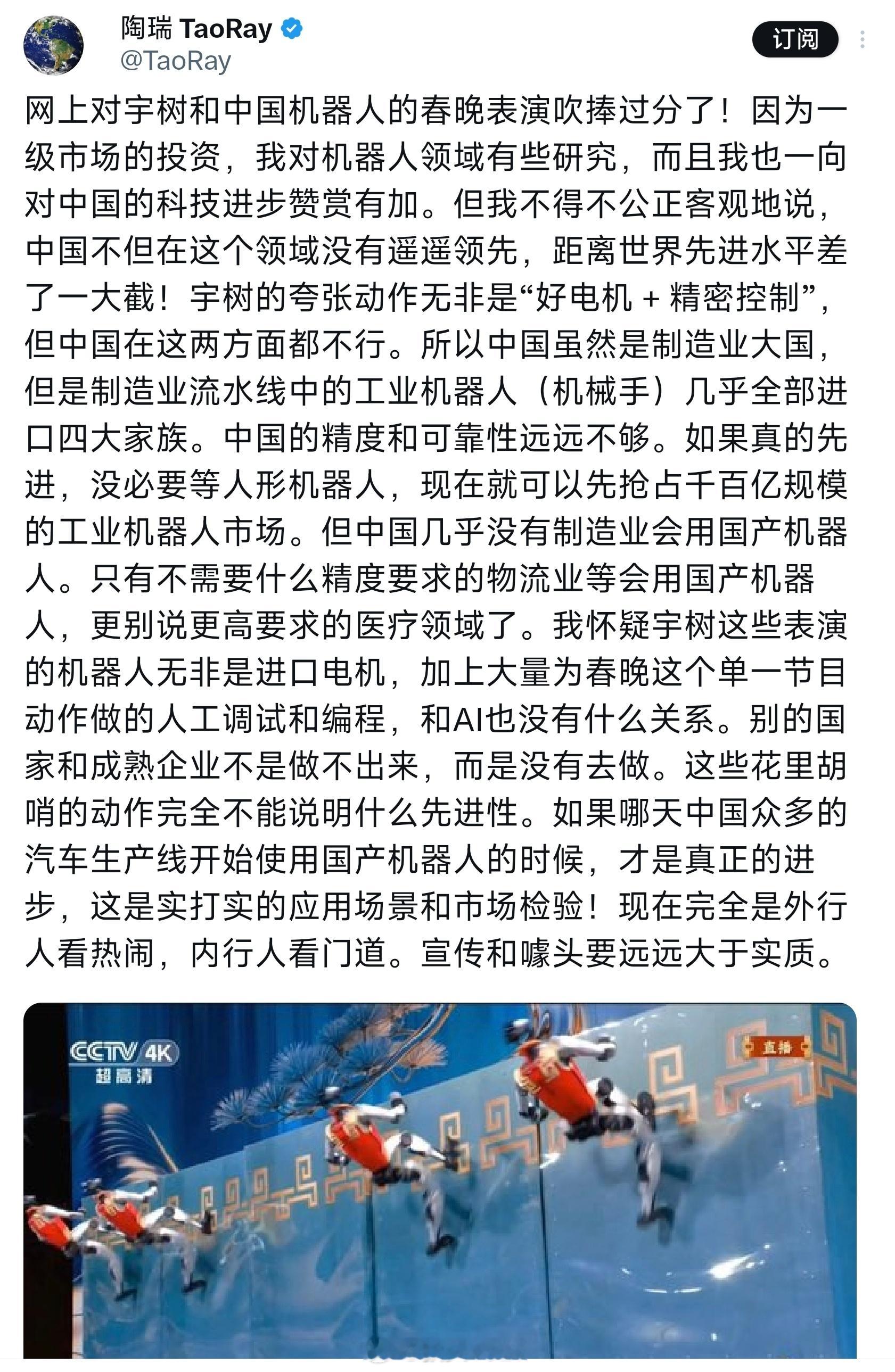 陶瑞 TaoRay
@TaoRay

订阅

网上对宇树和中国机器人的春晚表演吹捧过分了！因为一级市场的投资，我对机器人领域有些研究，而且我也一向对中国的科技进步赞赏有加。但我不得不公正客观地说，中国不但在这个领域没有遥遥领先，距离世界先进水平差了一大截！宇树的夸张动作无非是“好电机 + 精密控制”，但中国在这两方面都不行。所以中国虽然是制造业大国，但是制造业流水线中的工业机器人（机械手）几乎全部进口四大家族。中国的精度和可靠性远远不够。如果真的先进，没必要等人形机器人，现在就可以先抢占千百亿规模的工业机器人市场。但中国几乎没有制造业会用国产机器人。只有不需要什么精度要求的物流业等会用国产机器人，更别说更高要求的医疗领域了。我怀疑宇树这些表演的机器人无非是进口电机，加上大量为春晚这个单一节目动作做的人工调试和编程，和AI也没有什么关系。别的国家和成熟企业不是做不出来，而是没有去做。这些花里胡哨的动作完全不能说明什么先进性。如果哪天中国众多的汽车生产线开始使用国产机器人的时候，才是真正的进步，这是实打实的应用场景和市场检验！现在完全是外行人看热闹，内行人看门道。宣传和噱头要远远大于实质。

CCTV 4K
超高清

直播